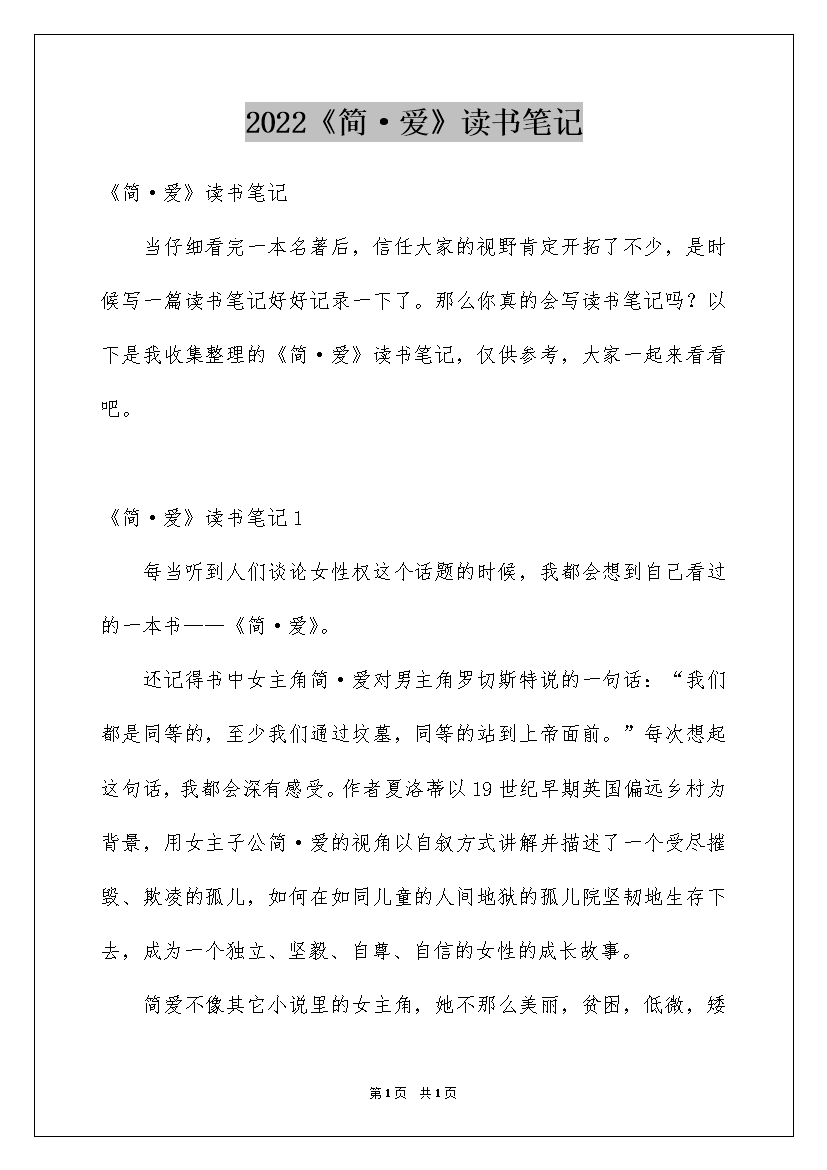 2022《简·爱》读书笔记

《简·爱》读书笔记

当仔细看完一本名著后，信任大家的视野肯定开拓了不少，是时候写一篇读书笔记好好记录一下了。那么你真的会写读书笔记吗？以下是我收集整理的《简·爱》读书笔记，仅供参考，大家一起来看看吧。

《简·爱》读书笔记1

每当听到人们谈论女性权这个话题的时候，我都会想到自己看过的一本书——《简·爱》。

还记得书中女主角简·爱对男主角罗切斯特说的一句话：“我们都是同等的，至少我们通过坟墓，同等的站到上帝面前。”每次想起这句话，我都会深有感受。作者夏洛蒂以19世纪早期英国偏远乡村为背景，用女主子公简·爱的视角以自叙方式讲解并描述了一个受尽摧毁、欺凌的孤儿，如何在如同儿童的人间地狱的孤儿院坚韧地生存下去，成为一个独立、坚毅、自尊、自信的女性的成长故事。

简爱不像其它小说里的女主角，她不那么美丽，贫困，低微，矮

第1页 共1页